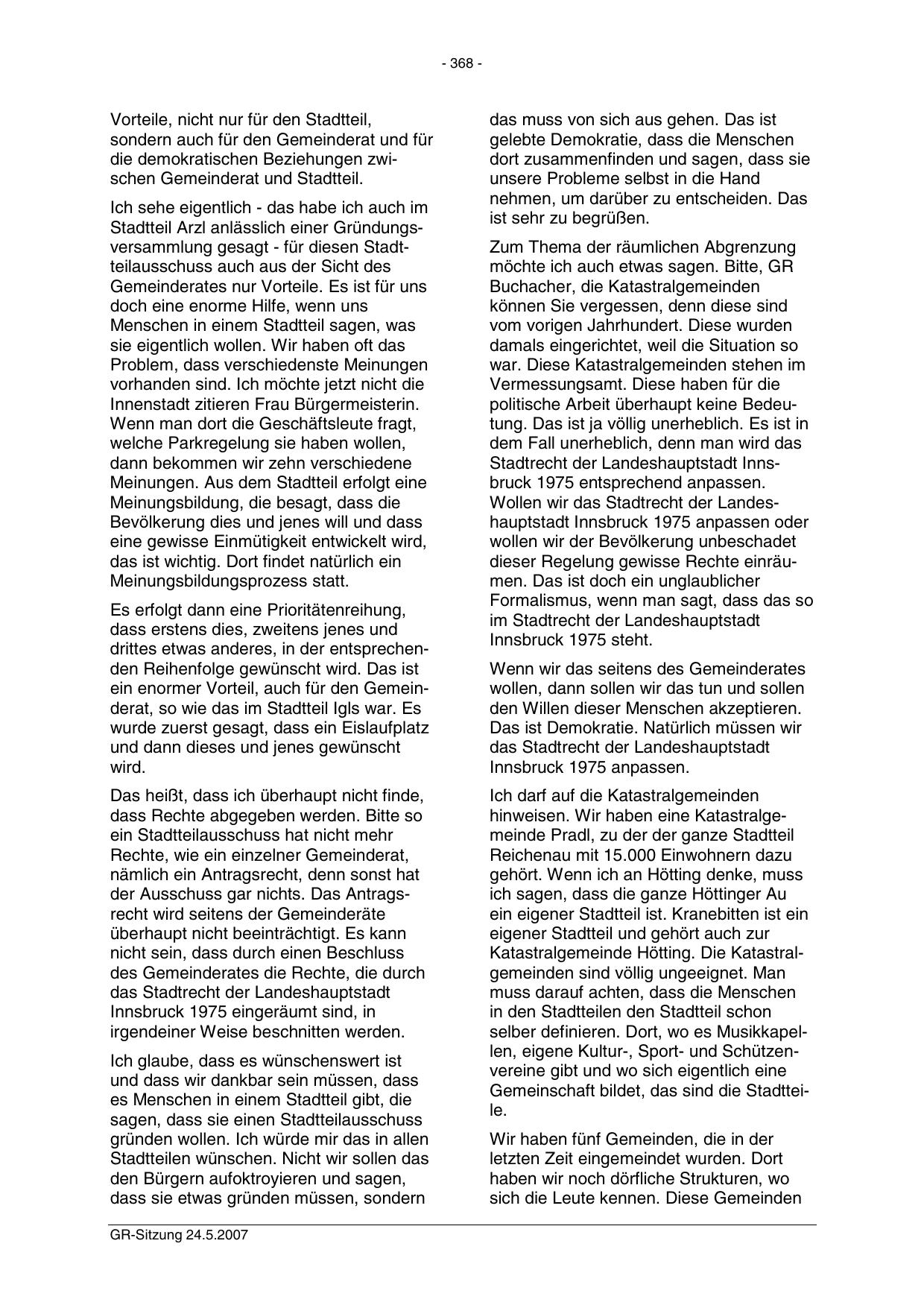 - 368 -

Vorteile, nicht nur für den Stadtteil, sondern auch für den Gemeinderat und für die demokratischen Beziehungen zwischen Gemeinderat und Stadtteil.

Ich sehe eigentlich - das habe ich auch im Stadtteil Arzl anlässlich einer Gründungsversammlung gesagt - für diesen Stadtteilausschuss auch aus der Sicht des Gemeinderates nur Vorteile. Es ist für uns doch eine enorme Hilfe, wenn uns Menschen in einem Stadtteil sagen, was sie eigentlich wollen. Wir haben oft das Problem, dass verschiedenste Meinungen vorhanden sind. Ich möchte jetzt nicht die Innenstadt zitieren Frau Bürgermeisterin. Wenn man dort die Geschäftsleute fragt, welche Parkregelung sie haben wollen, dann bekommen wir zehn verschiedene Meinungen. Aus dem Stadtteil erfolgt eine Meinungsbildung, die besagt, dass die Bevölkerung dies und jenes will und dass eine gewisse Einmütigkeit entwickelt wird, das ist wichtig. Dort findet natürlich ein Meinungsbildungsprozess statt.

Es erfolgt dann eine Prioritätenreihung, dass erstens dies, zweitens jenes und drittes etwas anderes, in der entsprechenden Reihenfolge gewünscht wird. Das ist ein enormer Vorteil, auch für den Gemeinderat, so wie das im Stadtteil Igls war. Es wurde zuerst gesagt, dass ein Eislaufplatz und dann dieses und jenes gewünscht wird.

Das heißt, dass ich überhaupt nicht finde, dass Rechte abgegeben werden. Bitte so ein Stadtteilausschuss hat nicht mehr Rechte, wie ein einzelner Gemeinderat, nämlich ein Antragsrecht, denn sonst hat der Ausschuss gar nichts. Das Antragsrecht wird seitens der Gemeinderäte überhaupt nicht beeinträchtigt. Es kann nicht sein, dass durch einen Beschluss des Gemeinderates die Rechte, die durch das Stadtrecht der Landeshauptstadt Innsbruck 1975 eingeräumt sind, in irgendeiner Weise beschnitten werden.

Ich glaube, dass es wünschenswert ist und dass wir dankbar sein müssen, dass es Menschen in einem Stadtteil gibt, die sagen, dass sie einen Stadtteilausschuss gründen wollen. Ich würde mir das in allen Stadtteilen wünschen. Nicht wir sollen das den Bürgern aufoktroyieren und sagen, dass sie etwas gründen müssen, sondern das muss von sich aus gehen. Das ist gelebte Demokratie, dass die Menschen dort zusammenfinden und sagen, dass sie unsere Probleme selbst in die Hand nehmen, um darüber zu entscheiden. Das ist sehr zu begrüßen.

Zum Thema der räumlichen Abgrenzung möchte ich auch etwas sagen. Bitte, GR Buchacher, die Katastralgemeinden können Sie vergessen, denn diese sind vom vorigen Jahrhundert. Diese wurden damals eingerichtet, weil die Situation so war. Diese Katastralgemeinden stehen im Vermessungsamt. Diese haben für die politische Arbeit überhaupt keine Bedeutung. Das ist ja völlig unerheblich. Es ist in dem Fall unerheblich, denn man wird das Stadtrecht der Landeshauptstadt Innsbruck 1975 entsprechend anpassen. Wollen wir das Stadtrecht der Landeshauptstadt Innsbruck 1975 anpassen oder wollen wir der Bevölkerung unbeschadet dieser Regelung gewisse Rechte einräumen. Das ist doch ein unglaublicher Formalismus, wenn man sagt, dass das so im Stadtrecht der Landeshauptstadt Innsbruck 1975 steht.

Wenn wir das seitens des Gemeinderates wollen, dann sollen wir das tun und sollen den Willen dieser Menschen akzeptieren. Das ist Demokratie. Natürlich müssen wir das Stadtrecht der Landeshauptstadt Innsbruck 1975 anpassen.

Ich darf auf die Katastralgemeinden hinweisen. Wir haben eine Katastralgemeinde Pradl, zu der der ganze Stadtteil Reichenau mit 15.000 Einwohnern dazu gehört. Wenn ich an Hötting denke, muss ich sagen, dass die ganze Höttinger Au ein eigener Stadtteil ist. Kranebitten ist ein eigener Stadtteil und gehört auch zur Katastralgemeinde Hötting. Die Katastralgemeinden sind völlig ungeeignet. Man muss darauf achten, dass die Menschen in den Stadtteilen den Stadtteil schon selber definieren. Dort, wo es Musikkapellen, eigene Kultur-, Sport- und Schützenvereine gibt und wo sich eigentlich eine Gemeinschaft bildet, das sind die Stadtteile.

Wir haben fünf Gemeinden, die in der letzten Zeit eingemeindet wurden. Dort haben wir noch dörfliche Strukturen, wo sich die Leute kennen. Diese Gemeinden

GR-Sitzung 24.5.2007